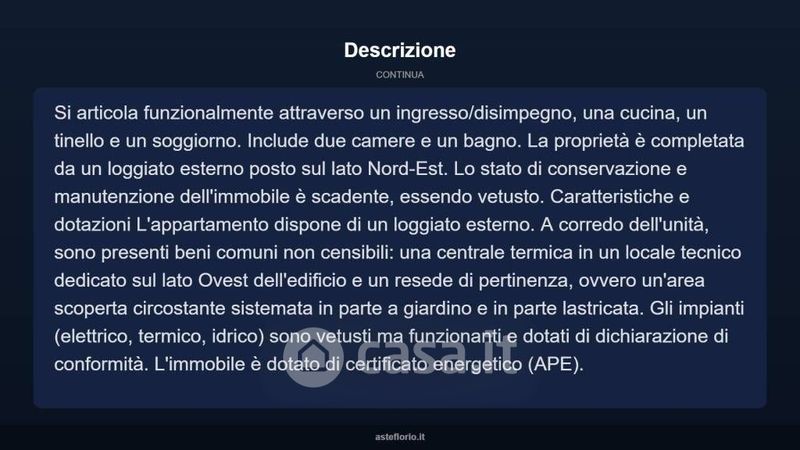 Descrizione

CONTINUA

Si articola funzionalmente attraverso un ingresso/disimpegno, una cucina, un tinello e un soggiorno. Include due camere e un bagno. La proprietà è completata da un loggiato esterno posto sul lato Nord-Est. Lo stato di conservazione e manutenzione dell'immobile è scadente, essendo vetusto. Caratteristiche e dotazioni L'appartamento dispone di un loggiato esterno. A corredo dell'unità, sono presenti beni comuni non censibili: una centrale termica in un locale tecnico dedicato sul lato Ovest dell'edificio e un resede di pertinenza, ovvero un'area scoperta circostante sistemata in parte a giardino e in parte lastricata. Gli impianti (elettrico, termico, idrico) sono vetusti ma funzionanti e dotati di dichiarazione di conformità. L'immobile è dotato di certificato energetico (APE).

casa.it

asteflorio.it